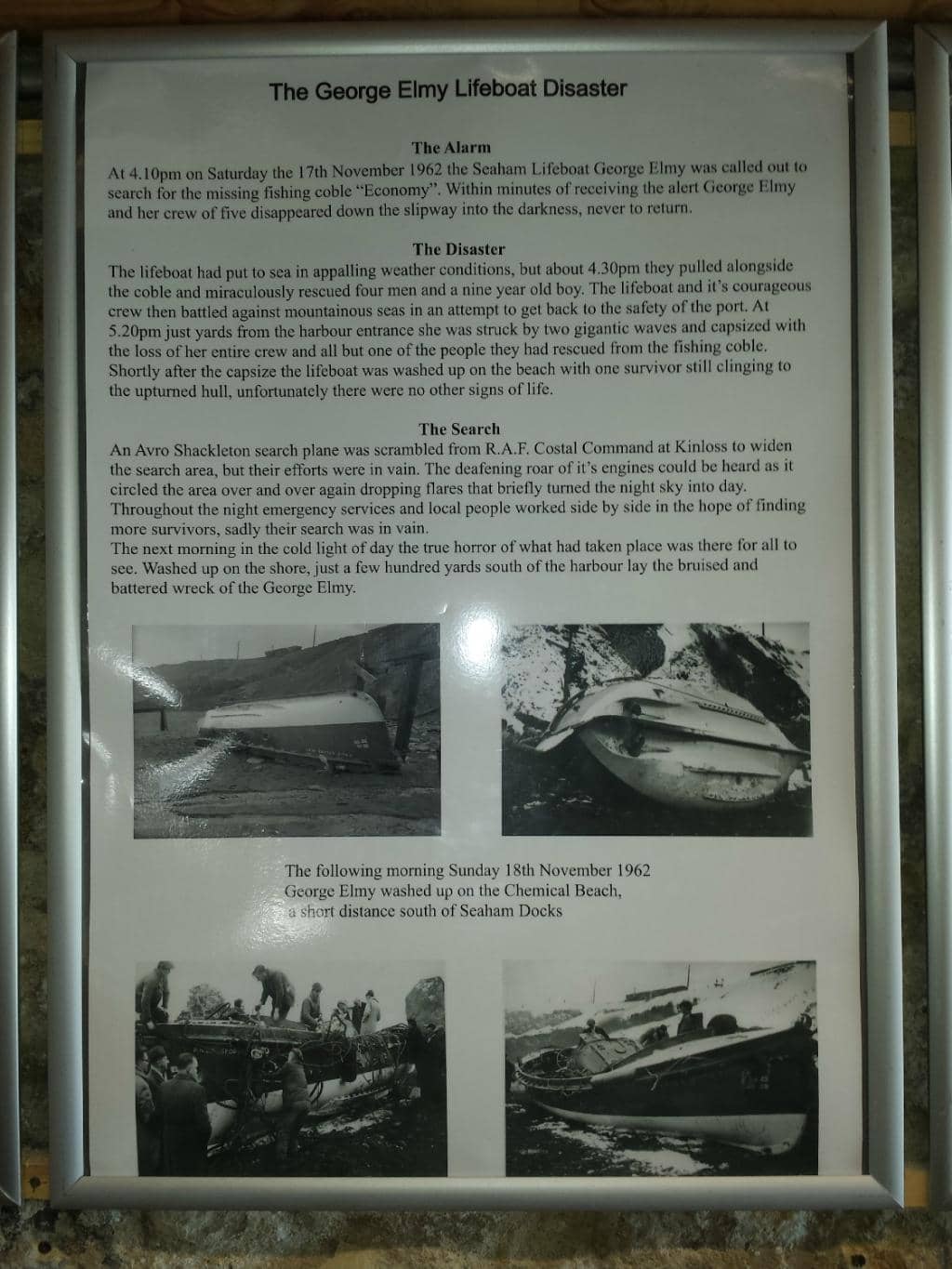 The George Elmy Lifeboat Disaster

The Alarm

At 4.10pm on Saturday the 17th November 1962 the Seaham Lifeboat George Elmy was called out to search for the missing fishing coble "Economy". Within minutes of receiving the alert George Elmy and her crew of five disappeared down the slipway into the darkness, never to return.

The Disaster

The lifeboat had put to sea in appalling weather conditions, but about 4.30pm they pulled alongside the coble and miraculously rescued four men and a nine year old boy. The lifeboat and it's courageous crew then battled against mountainous seas in an attempt to get back to the safety of the port. At 5.20pm just yards from the harbour entrance she was struck by two gigantic waves and capsized with the loss of her entire crew and all but one of the people they had rescued from the fishing coble. Shortly after the capsize the lifeboat was washed up on the beach with one survivor still clinging to the upturned hull, unfortunately there were no other signs of life.

The Search

An Avro Shackleton search plane was scrambled from R.A.F. Costal Command at Kinloss to widen the search area, but their efforts were in vain. The deafening roar of it's engines could be heard as it circled the area over and over again dropping flares that briefly turned the night sky into day. Throughout the night emergency services and local people worked side by side in the hope of finding more survivors, sadly their search was in vain.
The next morning in the cold light of day the true horror of what had taken place was there for all to see. Washed up on the shore, just a few hundred yards south of the harbour lay the bruised and battered wreck of the George Elmy.

The following morning Sunday 18th November 1962
George Elmy washed up on the Chemical Beach,
a short distance south of Seaham Docks